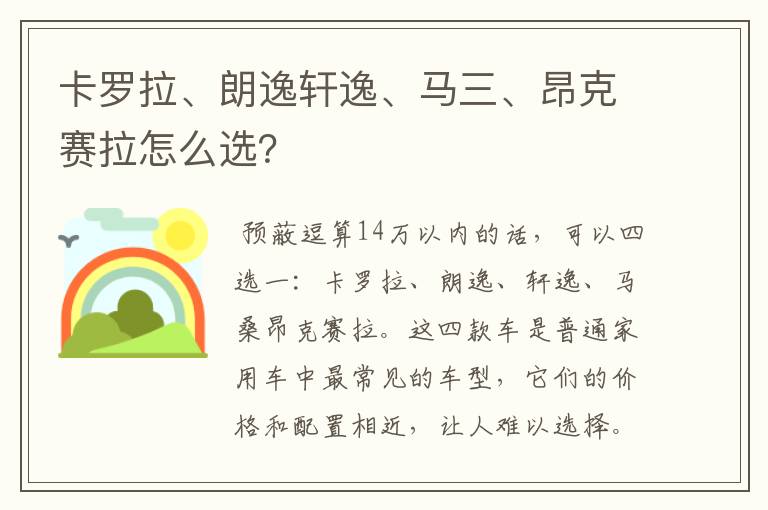 卡罗拉、朗逸轩逸、马三、昂克赛拉怎么选?

预蔽逗算14万以内的话，可以四选一：卡罗拉、朗逸、轩逸、马桑昂克赛拉。这四款车是普通家用车中最常见的车型，它们的价格和配置相近，让人难以选择。